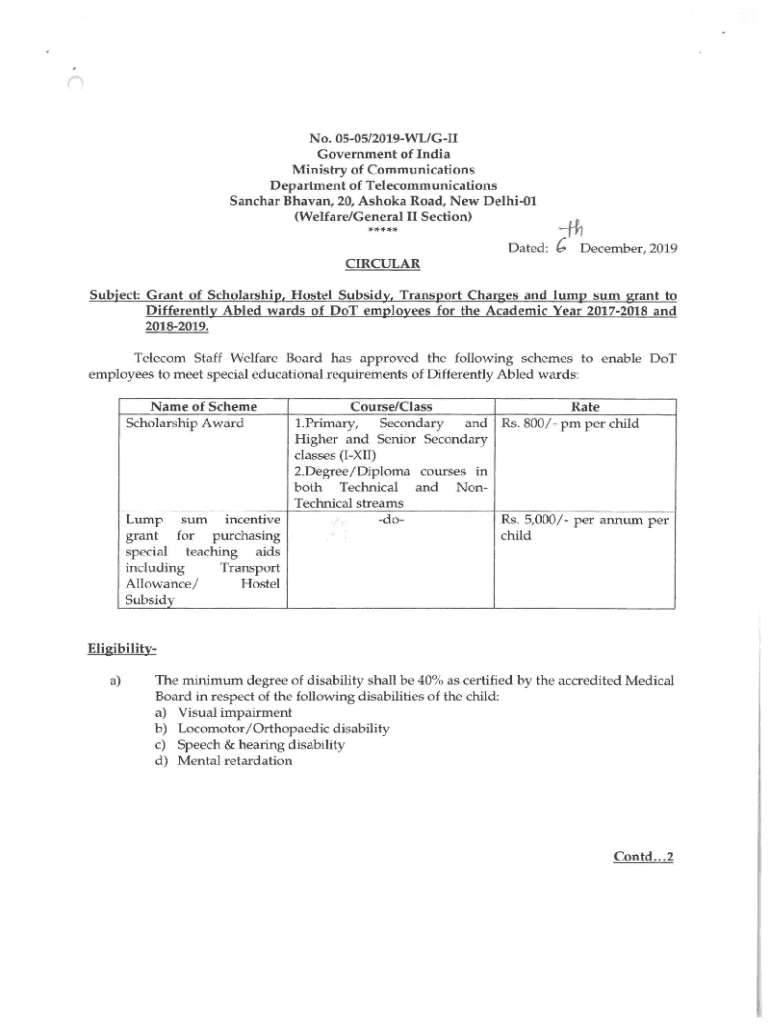 No. 05-05/2019-WL/G-II
Government of India
Ministry of Communications
Department of Telecommunications
Sanchar Bhavan, 20, Ashoka Road, New Delhi-01
(Welfare/General II Section)
*****

Dated: 6th December, 2019

CIRCULAR

Subject: Grant of Scholarship, Hostel Subsidy, Transport Charges and lump sum grant to Differently Abled wards of DoT employees for the Academic Year 2017-2018 and 2018-2019.

Telecom Staff Welfare Board has approved the following schemes to enable DoT employees to meet special educational requirements of Differently Abled wards:

| Name of Scheme | Course/Class | Rate |
|---|---|---|
| Scholarship Award | 1.Primary, Secondary and Higher and Senior Secondary classes (I-XII) 2.Degree/Diploma courses in both Technical and Non-Technical streams | Rs. 800/- pm per child |
| Lump sum incentive grant for purchasing special teaching aids including Transport Allowance/ Hostel Subsidy | -do- | Rs. 5,000/- per annum per child |

Eligibility-

a) The minimum degree of disability shall be 40% as certified by the accredited Medical Board in respect of the following disabilities of the child:
a) Visual impairment
b) Locomotor/Orthopaedic disability
c) Speech & hearing disability
d) Mental retardation

Contd...2